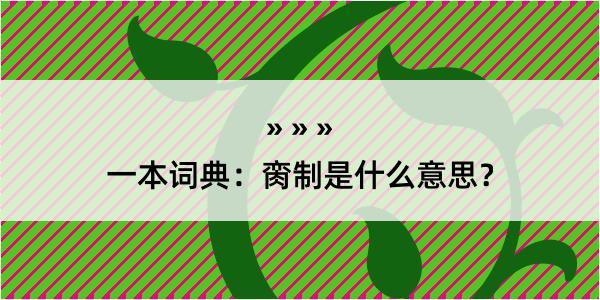 » » »

一本词典：脔制是什么意思？